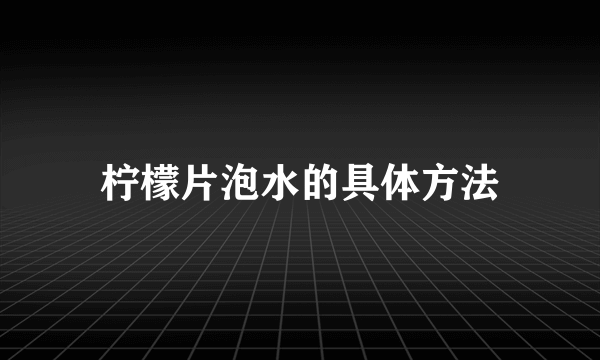 柠檬片泡水的具体方法